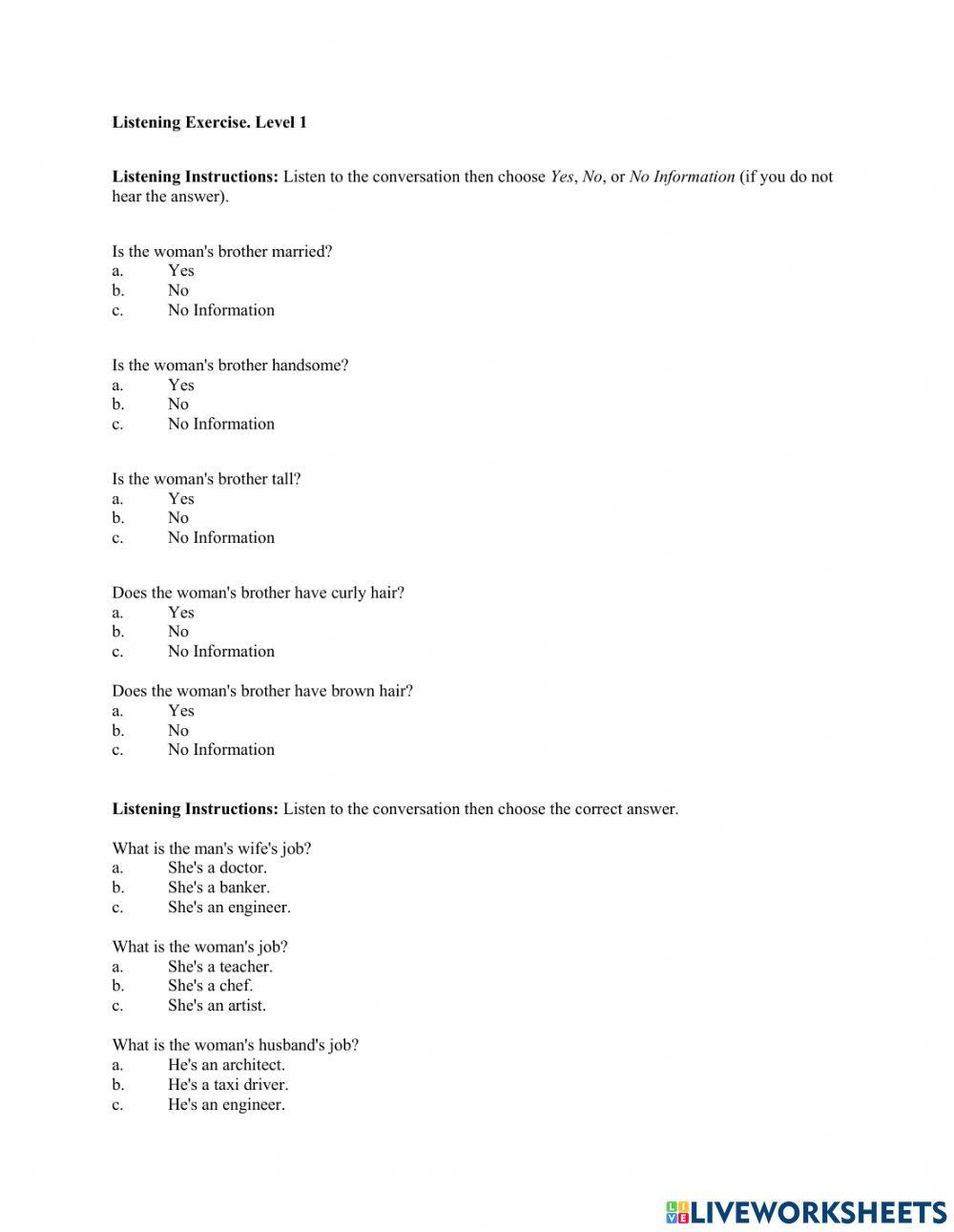 Listening Exercise. Level 1

Listening Instructions: Listen to the conversation then choose Yes, No, or No Information (if you do not hear the answer).

Is the woman's brother married?
a. Yes
b. No
c. No Information

Is the woman's brother handsome?
a. Yes
b. No
c. No Information

Is the woman's brother tall?
a. Yes
b. No
c. No Information

Does the woman's brother have curly hair?
a. Yes
b. No
c. No Information

Does the woman's brother have brown hair?
a. Yes
b. No
c. No Information

Listening Instructions: Listen to the conversation then choose the correct answer.

What is the man's wife's job?
a. She's a doctor.
b. She's a banker.
c. She's an engineer.

What is the woman's job?
a. She's a teacher.
b. She's a chef.
c. She's an artist.

What is the woman's husband's job?
a. He's an architect.
b. He's a taxi driver.
c. He's an engineer.

LIVEWORKSHEETS